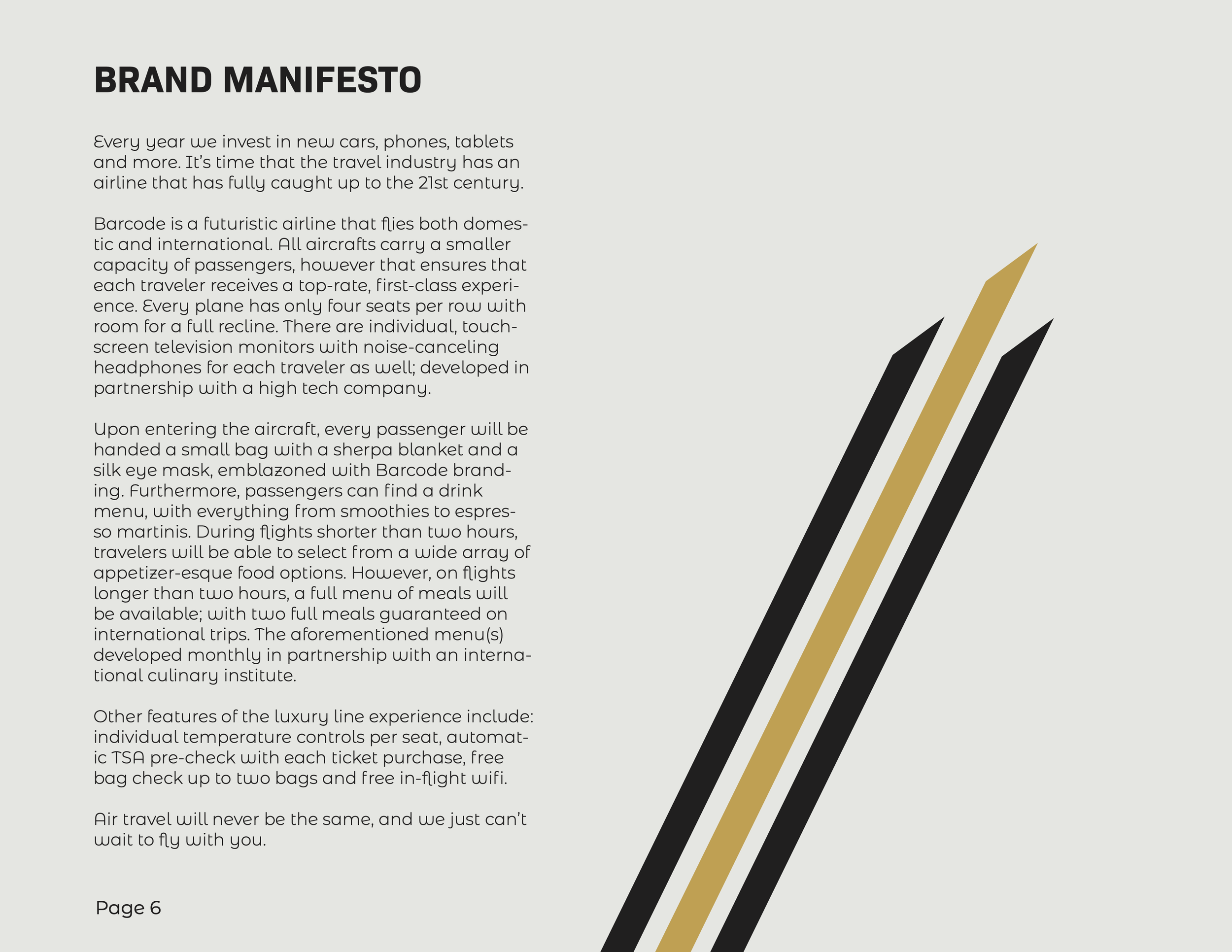 BRAND MANIFESTO

Every year we invest in new cars, phones, tablets and more. It's time that the travel industry has an airline that has fully caught up to the 21st century.

Barcode is a futuristic airline that flies both domestic and international. All aircrafts carry a smaller capacity of passengers, however that ensures that each traveler receives a top-rate, first-class experience. Every plane has only four seats per row with room for a full recline. There are individual, touchscreen television monitors with noise-canceling headphones for each traveler as well; developed in partnership with a high tech company.

Upon entering the aircraft, every passenger will be handed a small bag with a sherpa blanket and a silk eye mask, emblazoned with Barcode branding. Furthermore, passengers can find a drink menu, with everything from smoothies to espresso martinis. During flights shorter than two hours, travelers will be able to select from a wide array of appetizer-esque food options. However, on flights longer than two hours, a full menu of meals will be available; with two full meals guaranteed on international trips. The aforementioned menu(s) developed monthly in partnership with an international culinary institute.

Other features of the luxury line experience include: individual temperature controls per seat, automatic TSA pre-check with each ticket purchase, free bag check up to two bags and free in-flight wifi.

Air travel will never be the same, and we just can't wait to fly with you.

Page 6